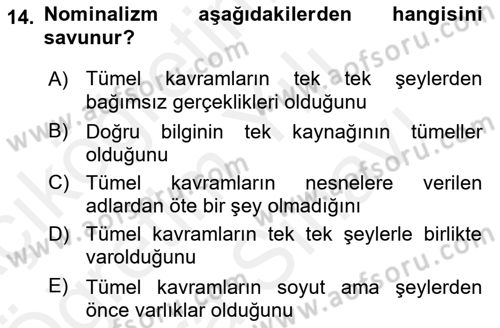 14. Nominalizm aşağıdakilerden hangisini savunur?

A) Tümel kavramların tek tek şeylerden bağımsız gerçeklikleri olduğunu

B) Doğru bilginin tek kaynağının tümeller olduğunu

C) Tümel kavramların nesnelere verilen adlardan öte bir şey olmadığını

D) Tümel kavramların tek tek şeylerle birlikte varolduğunu

E) Tümel kavramların soyut ama şeylerden önce varlıklar olduğunu

www.aofsoru.com